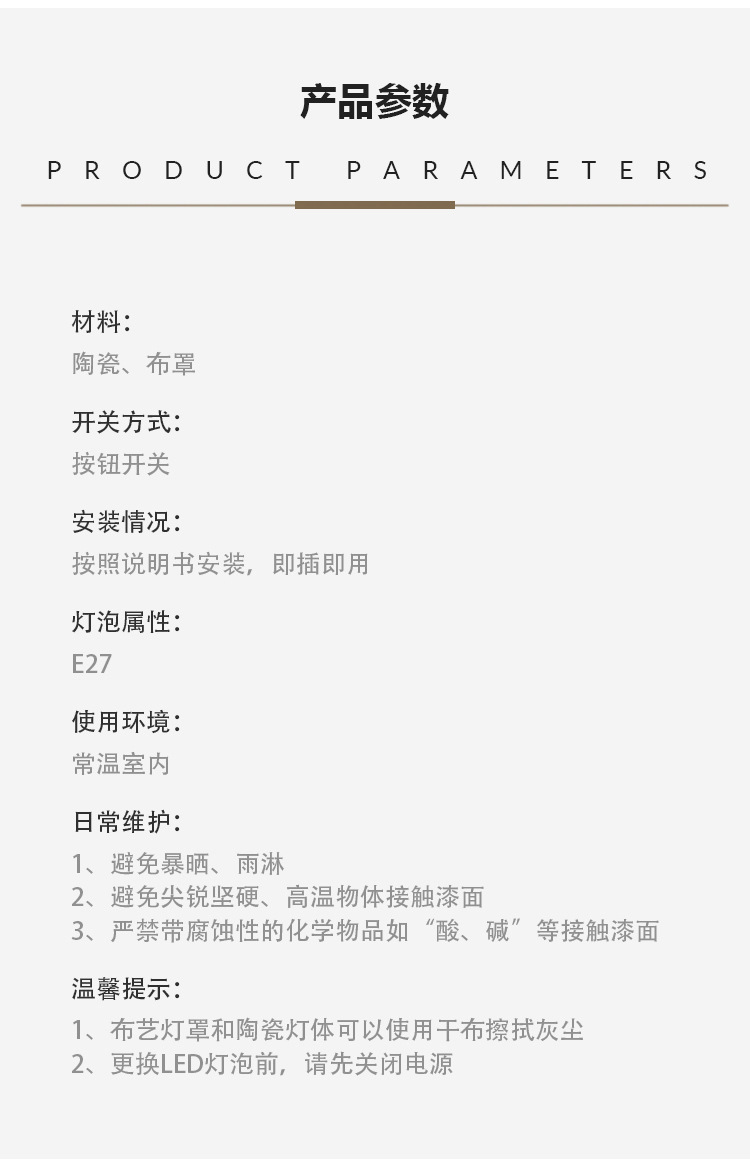 产品参数

PRODUCT PARAMETERS

材料:
陶瓷、布罩

开关方式:
按钮开关

安装情况:
按照说明书安装，即插即用

灯泡属性:
E27

使用环境:
常温室内

日常维护:
1、避免暴晒、雨淋
2、避免尖锐坚硬、高温物体接触漆面
3、严禁带腐蚀性的化学物品如“酸、碱”等接触漆面

温馨提示:
1、布艺灯罩和陶瓷灯体可以使用干布擦拭灰尘
2、更换LED灯泡前，请先关闭电源